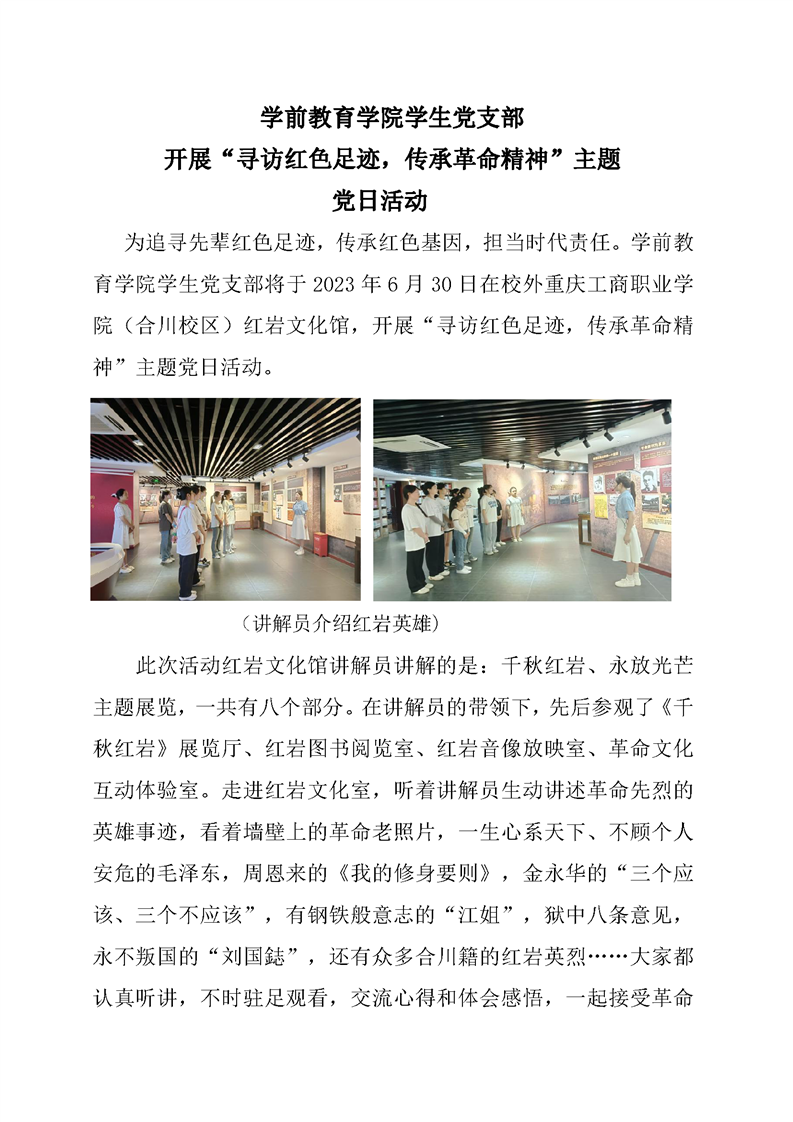 学前教育学院学生党支部
开展“寻访红色足迹，传承革命精神”主题
党日活动

为追寻先辈红色足迹，传承红色基因，担当时代责任。学前教育学院学生党支部将于 2023 年 6 月 30 日在校外重庆工商职业学院（合川校区）红岩文化馆，开展“寻访红色足迹，传承革命精神”主题党日活动。

（讲解员介绍红岩英雄）

此次活动红岩文化馆讲解员讲解的是：千秋红岩、永放光芒主题展览，一共有八个部分。在讲解员的带领下，先后参观了《千秋红岩》展览厅、红岩图书阅览室、红岩音像放映室、革命文化互动体验室。走进红岩文化室，听着讲解员生动讲述革命先烈的英雄事迹，看着墙壁上的革命老照片，一生心系天下、不顾个人安危的毛泽东，周恩来的《我的修身要则》，金永华的“三个应该、三个不应该”，有钢铁般意志的“江姐”，狱中八条意见，永不叛国的“刘国鋕”，还有众多合川籍的红岩英烈……大家都认真听讲，不时驻足观看，交流心得和体会感悟，一起接受革命